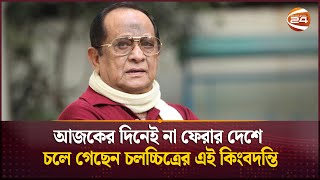 24

আজকের দিনেই না ফেরার দেশে
চলে গেছেন চলচ্চিত্রের এই কিংবদন্তি